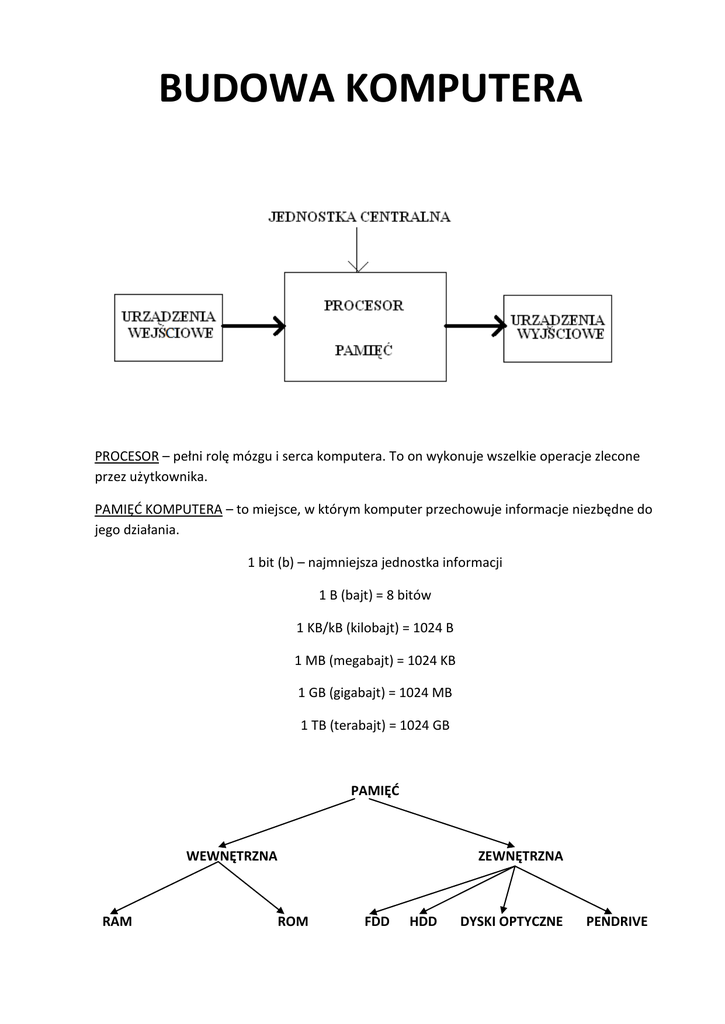 BUDOWA KOMPUTERA

JEDNOSTKA CENTRALNA

URZĄDZENIA WEJŚCIOWE

PROCESOR

PAMIĘĆ

URZĄDZENIA WYJŚCIOWE

PROCESOR – pełni rolę mózgu i serca komputera. To on wykonuje wszelkie operacje zlecone przez użytkownika.

PAMIĘĆ KOMPUTERA – to miejsce, w którym komputer przechowuje informacje niezbędne do jego działania.

1 bit (b) – najmniejsza jednostka informacji

1 B (bajt) = 8 bitów

1 KB/kB (kilobajt) = 1024 B

1 MB (megabajt) = 1024 KB

1 GB (gigabajt) = 1024 MB

1 TB (terabajt) = 1024 GB

PAMIĘĆ

WEWNĘTRZNA

ZEWNĘTRZNA

RAM

ROM

FDD

HDD

DYSKI OPTYCZNE

PENDRIVE